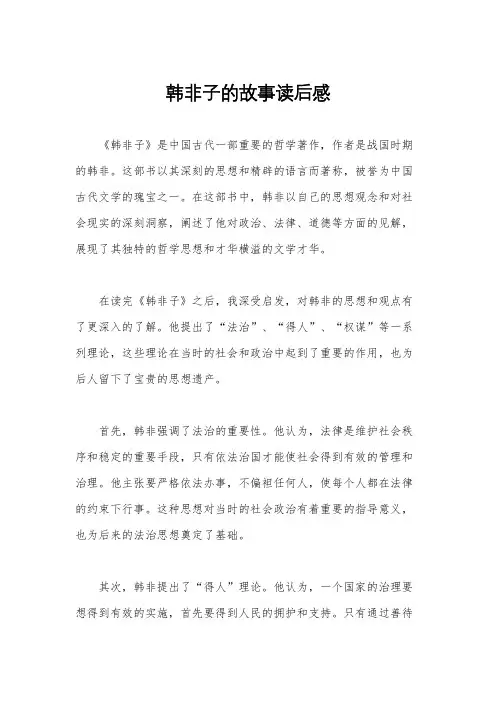 韩非子的故事读后感

《韩非子》是中国古代一部重要的哲学著作，作者是战国时期的韩非。这部书以其深刻的思想和精辟的语言而著称，被誉为中国古代文学的瑰宝之一。在这部书中，韩非以自己的思想观念和对社会现实的深刻洞察，阐述了他对政治、法律、道德等方面的见解，展现了其独特的哲学思想和才华横溢的文学才华。

在读完《韩非子》之后，我深受启发，对韩非的思想和观点有了更深入的了解。他提出了“法治”、“得人”、“权谋”等一系列理论，这些理论在当时的社会和政治中起到了重要的作用，也为后人留下了宝贵的思想遗产。

首先，韩非强调了法治的重要性。他认为，法律是维护社会秩序和稳定的重要手段，只有依法治国才能使社会得到有效的管理和治理。他主张要严格依法办事，不偏袒任何人，使每个人都在法律的约束下行事。这种思想对当时的社会政治有着重要的指导意义，也为后来的法治思想奠定了基础。

其次，韩非提出了“得人”理论。他认为，一个国家的治理要想得到有效的实施，首先要得到人民的拥护和支持。只有通过善待